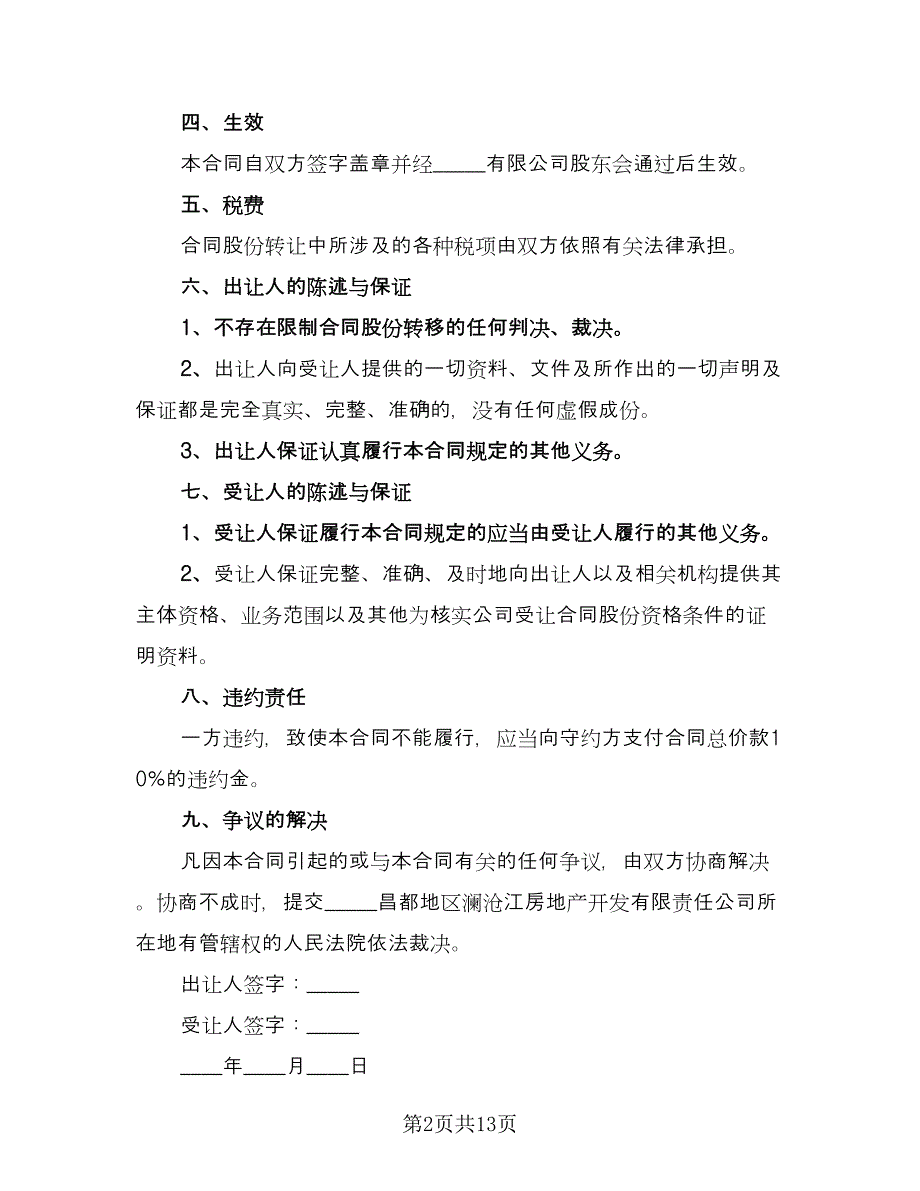 四、生效

本合同自双方签字盖章并经_____有限公司股东会通过后生效。

五、税费

合同股份转让中所涉及的各种税项由双方依照有关法律承担。

六、出让人的陈述与保证

1、不存在限制合同股份转移的任何判决、裁决。

2、出让人向受让人提供的一切资料、文件及所作出的一切声明及保证都是完全真实、完整、准确的，没有任何虚假成份。

3、出让人保证认真履行本合同规定的其他义务。

七、受让人的陈述与保证

1、受让人保证履行本合同规定的应当由受让人履行的其他义务。

2、受让人保证完整、准确、及时地向出让人以及相关机构提供其主体资格、业务范围以及其他为核实公司受让合同股份资格条件的证明资料。

八、违约责任

一方违约，致使本合同不能履行，应当向守约方支付合同总价款10%的违约金。

九、争议的解决

凡因本合同引起的或与本合同有关的任何争议，由双方协商解决。协商不成时，提交_____昌都地区澜沧江房地产开发有限责任公司所在地有管辖权的人民法院依法裁决。

出让人签字：_____

受让人签字：_____

____年____月____日

第2页共13页